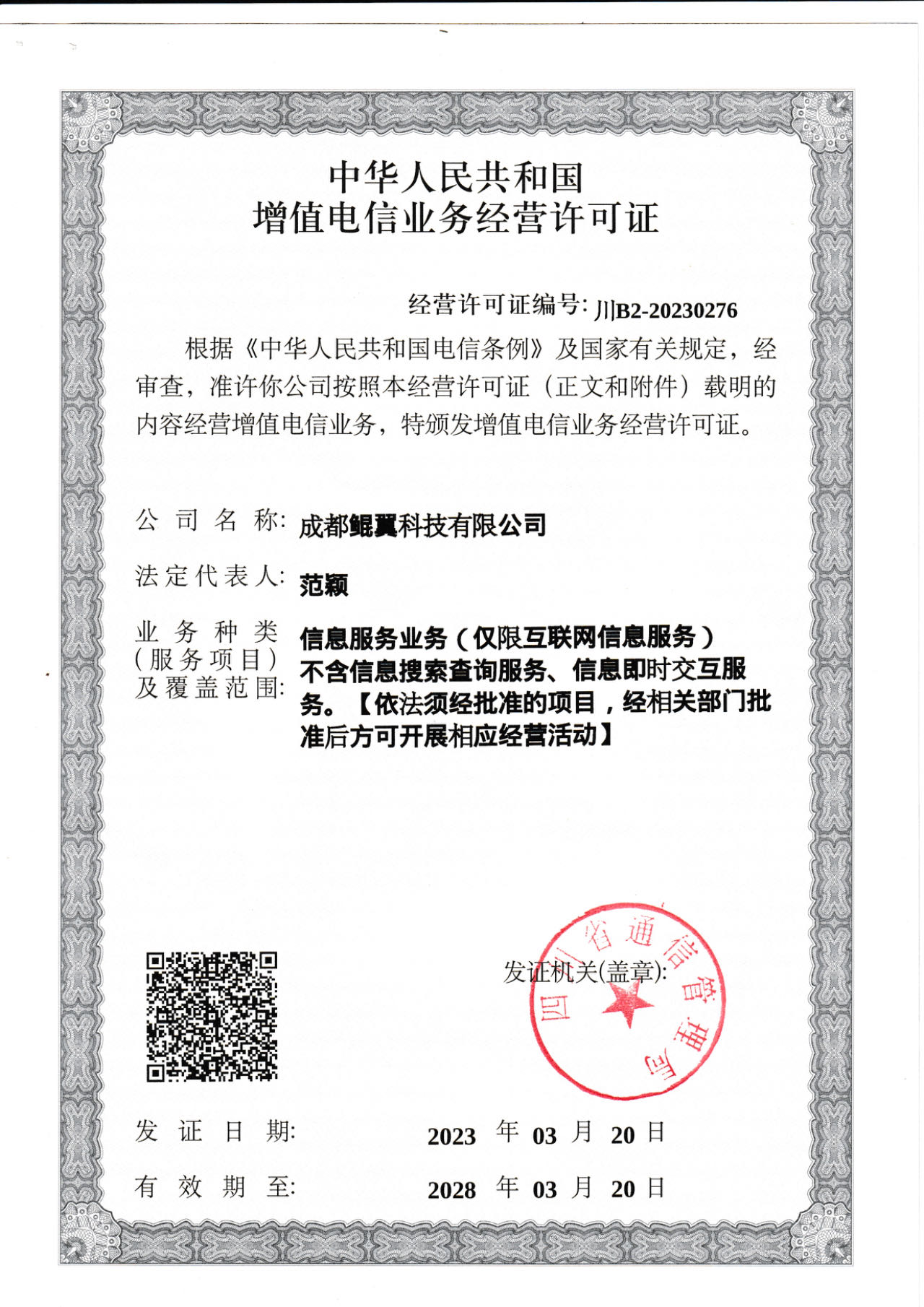 中华人民共和国
增值电信业务经营许可证

经营许可证编号: 川B2-20230276

根据《中华人民共和国电信条例》及国家有关规定，经审查，准许你公司按照本经营许可证（正文和附件）载明的内容经营增值电信业务，特颁发增值电信业务经营许可证。

公司名称: 成都鲲翼科技有限公司

法定代表人: 范颖

业务种类（服务项目）及覆盖范围: 信息服务业务（仅限互联网信息服务）不含信息搜索查询服务、信息即时交互服务。【依法须经批准的项目，经相关部门批准后方可开展相应经营活动】

发证机关(盖章):

四川省通信管理局

发证日期: 2023 年 03 月 20 日

有效期至: 2028 年 03 月 20 日